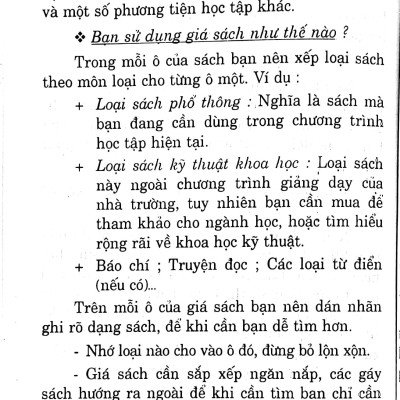 và một số phương tiện học tập khác.

❖ Bạn sử dụng giá sách như thế nào ?

Trong mỗi ô của sách bạn nên xếp loại sách theo môn loại cho từng ô một. Ví dụ :

+ Loại sách phổ thông : Nghĩa là sách mà bạn đang cần dùng trong chương trình học tập hiện tại.

+ Loại sách kỹ thuật khoa học : Loại sách này ngoài chương trình giảng dạy của nhà trường, tuy nhiên bạn cần mua để tham khảo cho ngành học, hoặc tìm hiểu rộng rãi về khoa học kỹ thuật.

+ Báo chí ; Truyện đọc ; Các loại từ điển (nếu có)...

Trên mỗi ô của giá sách bạn nên dán nhãn ghi rõ dạng sách, để khi cần bạn dễ tìm hơn.

- Nhớ loại nào cho vào ô đó, đừng bỏ lộn xộn.

- Giá sách cần sắp xếp ngăn nắp, các gáy sách hướng ra ngoài để khi cần tìm bạn chỉ cần